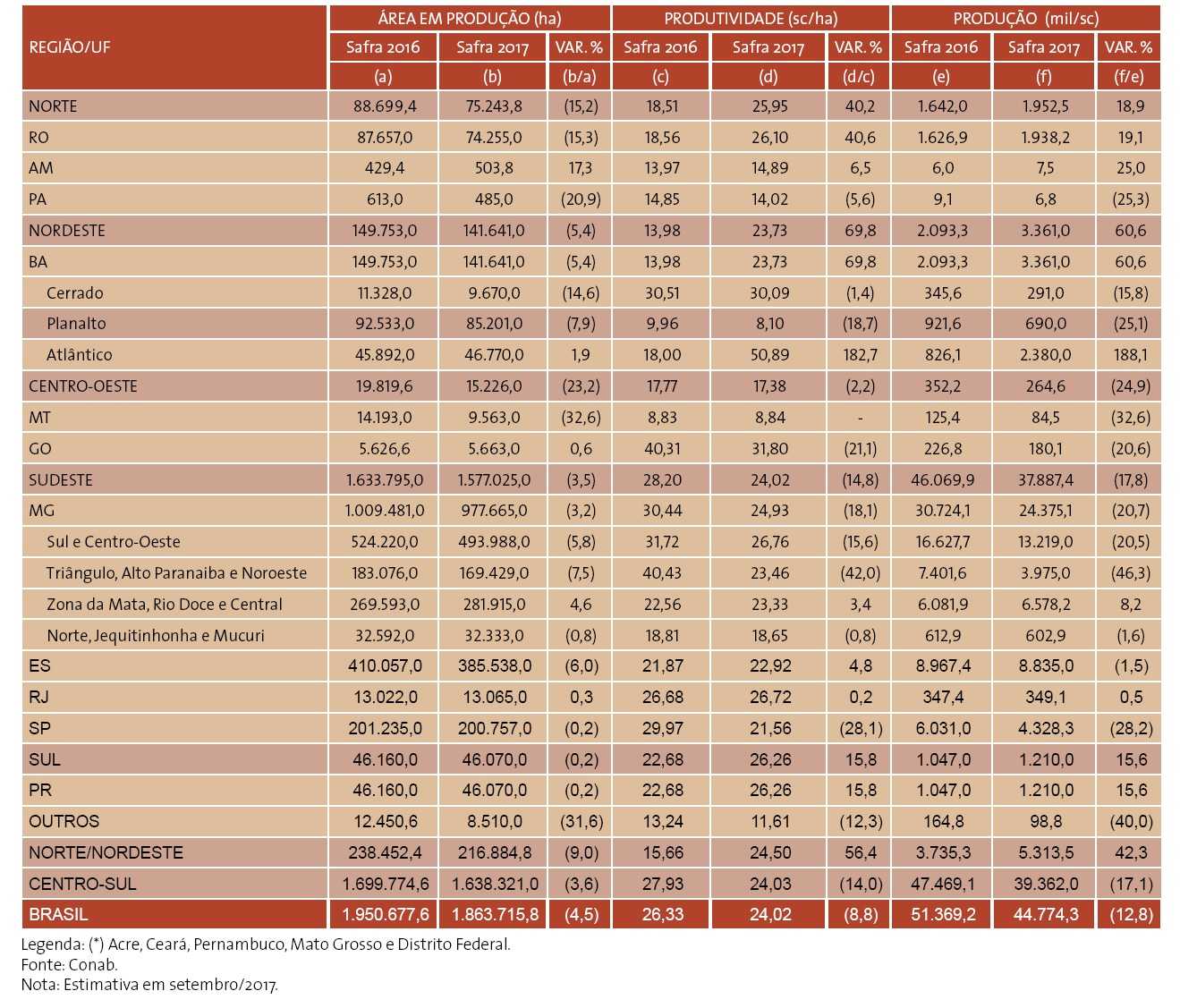 | REGIÃO/UF | ÁREA EM PRODUÇÃO (ha) | | | PRODUTIVIDADE (sc/ha) | | | PRODUÇÃO (mil/sc) | | |
|---|---|---|---|---|---|---|---|---|---|
| | Safra 2016 | Safra 2017 | VAR. % | Safra 2016 | Safra 2017 | VAR. % | Safra 2016 | Safra 2017 | VAR. % |
| | (a) | (b) | (b/a) | (c) | (d) | (d/c) | (e) | (f) | (f/e) |
| NORTE | 88.699,4 | 75.243,8 | (15,2) | 18,51 | 25,95 | 40,2 | 1.642,0 | 1.952,5 | 18,9 |
| RO | 87.657,0 | 74.255,0 | (15,3) | 18,56 | 26,10 | 40,6 | 1.626,9 | 1.938,2 | 19,1 |
| AM | 429,4 | 503,8 | 17,3 | 13,97 | 14,89 | 6,5 | 6,0 | 7,5 | 25,0 |
| PA | 613,0 | 485,0 | (20,9) | 14,85 | 14,02 | (5,6) | 9,1 | 6,8 | (25,3) |
| NORDESTE | 149.753,0 | 141.641,0 | (5,4) | 13,98 | 23,73 | 69,8 | 2.093,3 | 3.361,0 | 60,6 |
| BA | 149.753,0 | 141.641,0 | (5,4) | 13,98 | 23,73 | 69,8 | 2.093,3 | 3.361,0 | 60,6 |
| Cerrado | 11.328,0 | 9.670,0 | (14,6) | 30,51 | 30,09 | (1,4) | 345,6 | 291,0 | (15,8) |
| Planalto | 92.533,0 | 85.201,0 | (7,9) | 9,96 | 8,10 | (18,7) | 921,6 | 690,0 | (25,1) |
| Atlântico | 45.892,0 | 46.770,0 | 1,9 | 18,00 | 50,89 | 182,7 | 826,1 | 2.380,0 | 188,1 |
| CENTRO-OESTE | 19.819,6 | 15.226,0 | (23,2) | 17,77 | 17,38 | (2,2) | 352,2 | 264,6 | (24,9) |
| MT | 14.193,0 | 9.563,0 | (32,6) | 8,83 | 8,84 | - | 125,4 | 84,5 | (32,6) |
| GO | 5.626,6 | 5.663,0 | 0,6 | 40,31 | 31,80 | (21,1) | 226,8 | 180,1 | (20,6) |
| SUDESTE | 1.633.795,0 | 1.577.025,0 | (3,5) | 28,20 | 24,02 | (14,8) | 46.069,9 | 37.887,4 | (17,8) |
| MG | 1.009.481,0 | 977.665,0 | (3,2) | 30,44 | 24,93 | (18,1) | 30.724,1 | 24.375,1 | (20,7) |
| Sul e Centro-Oeste | 524.220,0 | 493.988,0 | (5,8) | 31,72 | 26,76 | (15,6) | 16.627,7 | 13.219,0 | (20,5) |
| Triângulo, Alto Paranaiba e Noroeste | 183.076,0 | 169.429,0 | (7,5) | 40,43 | 23,46 | (42,0) | 7.401,6 | 3.975,0 | (46,3) |
| Zona da Mata, Rio Doce e Central | 269.593,0 | 281.915,0 | 4,6 | 22,56 | 23,33 | 3,4 | 6.081,9 | 6.578,2 | 8,2 |
| Norte, Jequitinhonha e Mucuri | 32.592,0 | 32.333,0 | (0,8) | 18,81 | 18,65 | (0,8) | 612,9 | 602,9 | (1,6) |
| ES | 410.057,0 | 385.538,0 | (6,0) | 21,87 | 22,92 | 4,8 | 8.967,4 | 8.835,0 | (1,5) |
| RJ | 13.022,0 | 13.065,0 | 0,3 | 26,68 | 26,72 | 0,2 | 347,4 | 349,1 | 0,5 |
| SP | 201.235,0 | 200.757,0 | (0,2) | 29,97 | 21,56 | (28,1) | 6.031,0 | 4.328,3 | (28,2) |
| SUL | 46.160,0 | 46.070,0 | (0,2) | 22,68 | 26,26 | 15,8 | 1.047,0 | 1.210,0 | 15,6 |
| PR | 46.160,0 | 46.070,0 | (0,2) | 22,68 | 26,26 | 15,8 | 1.047,0 | 1.210,0 | 15,6 |
| OUTROS | 12.450,6 | 8.510,0 | (31,6) | 13,24 | 11,61 | (12,3) | 164,8 | 98,8 | (40,0) |
| NORTE/NORDESTE | 238.452,4 | 216.884,8 | (9,0) | 15,66 | 24,50 | 56,4 | 3.735,3 | 5.313,5 | 42,3 |
| CENTRO-SUL | 1.699.774,6 | 1.638.321,0 | (3,6) | 27,93 | 24,03 | (14,0) | 47.469,1 | 39.362,0 | (17,1) |
| BRASIL | 1.950.677,6 | 1.863.715,8 | (4,5) | 26,33 | 24,02 | (8,8) | 51.369,2 | 44.774,3 | (12,8) |

Legenda: (*) Acre, Ceará, Pernambuco, Mato Grosso e Distrito Federal.
Fonte: Conab.
Nota: Estimativa em setembro/2017.